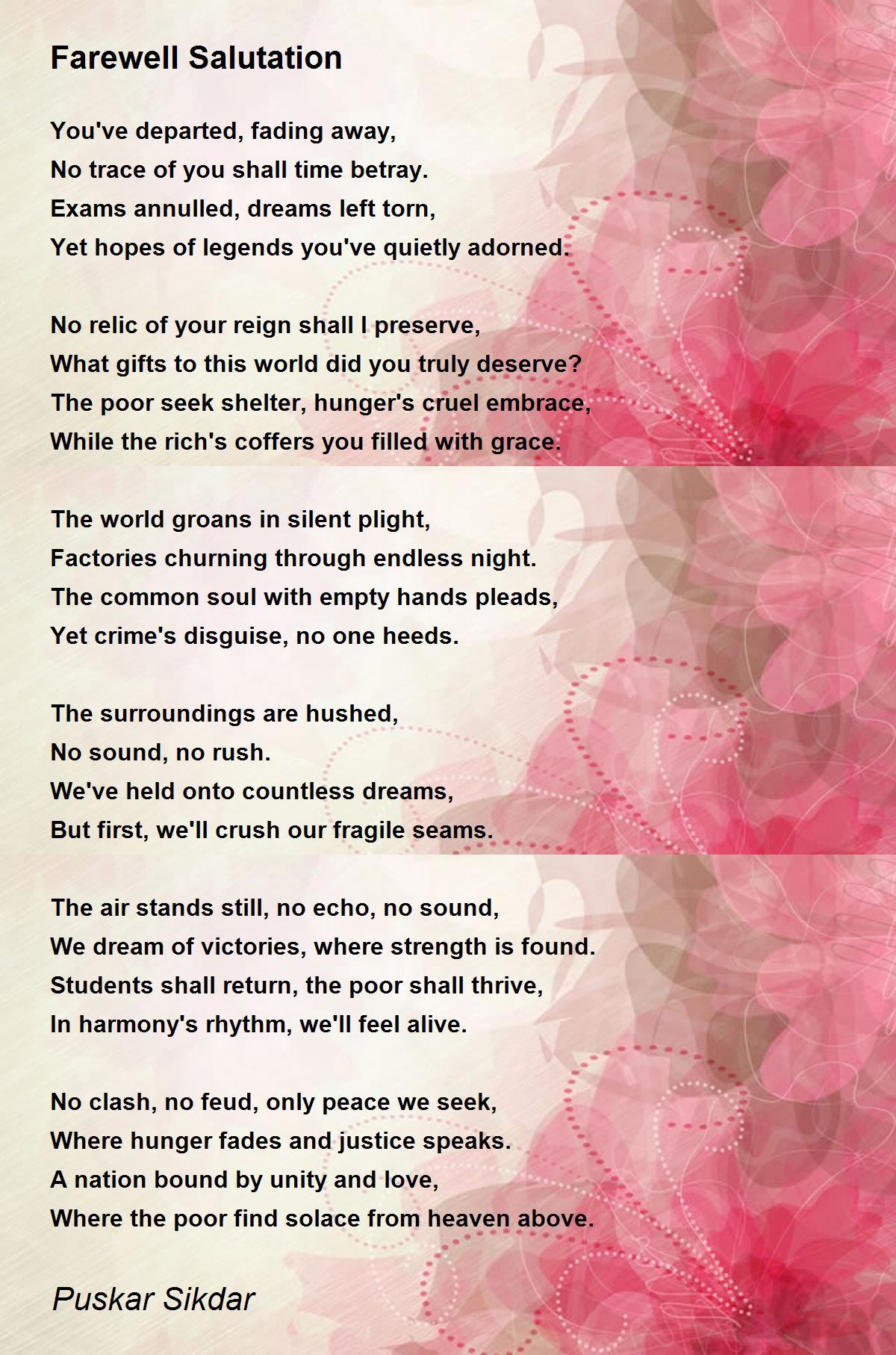 Farewell Salutation

You've departed, fading away,
No trace of you shall time betray.
Exams annulled, dreams left torn,
Yet hopes of legends you've quietly adorned.

No relic of your reign shall I preserve,
What gifts to this world did you truly deserve?
The poor seek shelter, hunger's cruel embrace,
While the rich's coffers you filled with grace.

The world groans in silent plight,
Factories churning through endless night.
The common soul with empty hands pleads,
Yet crime's disguise, no one heeds.

The surroundings are hushed,
No sound, no rush.
We've held onto countless dreams,
But first, we'll crush our fragile seams.

The air stands still, no echo, no sound,
We dream of victories, where strength is found.
Students shall return, the poor shall thrive,
In harmony's rhythm, we'll feel alive.

No clash, no feud, only peace we seek,
Where hunger fades and justice speaks.
A nation bound by unity and love,
Where the poor find solace from heaven above.

Puskar Sikdar